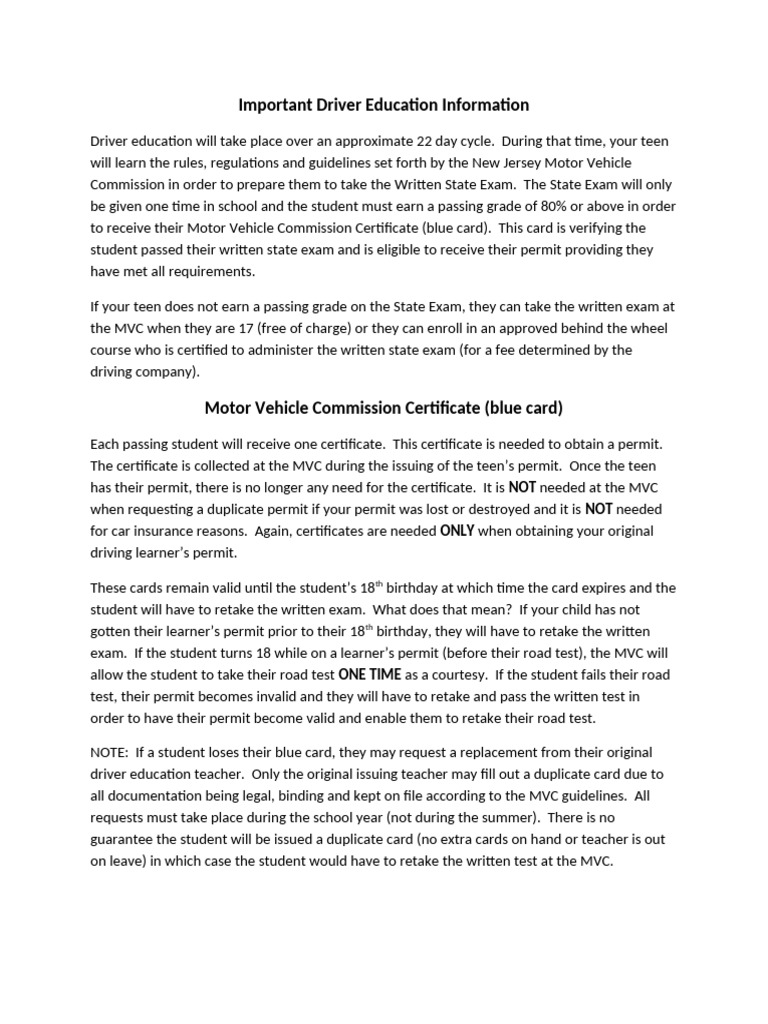 Important Driver Education Information

Driver education will take place over an approximate 22 day cycle. During that time, your teen will learn the rules, regulations and guidelines set forth by the New Jersey Motor Vehicle Commission in order to prepare them to take the Written State Exam. The State Exam will only be given one time in school and the student must earn a passing grade of 80% or above in order to receive their Motor Vehicle Commission Certificate (blue card). This card is verifying the student passed their written state exam and is eligible to receive their permit providing they have met all requirements.

If your teen does not earn a passing grade on the State Exam, they can take the written exam at the MVC when they are 17 (free of charge) or they can enroll in an approved behind the wheel course who is certified to administer the written state exam (for a fee determined by the driving company).

Motor Vehicle Commission Certificate (blue card)

Each passing student will receive one certificate. This certificate is needed to obtain a permit. The certificate is collected at the MVC during the issuing of the teen's permit. Once the teen has their permit, there is no longer any need for the certificate. It is NOT needed at the MVC when requesting a duplicate permit if your permit was lost or destroyed and it is NOT needed for car insurance reasons. Again, certificates are needed ONLY when obtaining your original driving learner's permit.

These cards remain valid until the student's 18$^{th}$ birthday at which time the card expires and the student will have to retake the written exam. What does that mean? If your child has not gotten their learner's permit prior to their 18$^{th}$ birthday, they will have to retake the written exam. If the student turns 18 while on a learner's permit (before their road test), the MVC will allow the student to take their road test ONE TIME as a courtesy. If the student fails their road test, their permit becomes invalid and they will have to retake and pass the written test in order to have their permit become valid and enable them to retake their road test.

NOTE: If a student loses their blue card, they may request a replacement from their original driver education teacher. Only the original issuing teacher may fill out a duplicate card due to all documentation being legal, binding and kept on file according to the MVC guidelines. All requests must take place during the school year (not during the summer). There is no guarantee the student will be issued a duplicate card (no extra cards on hand or teacher is out on leave) in which case the student would have to retake the written test at the MVC.